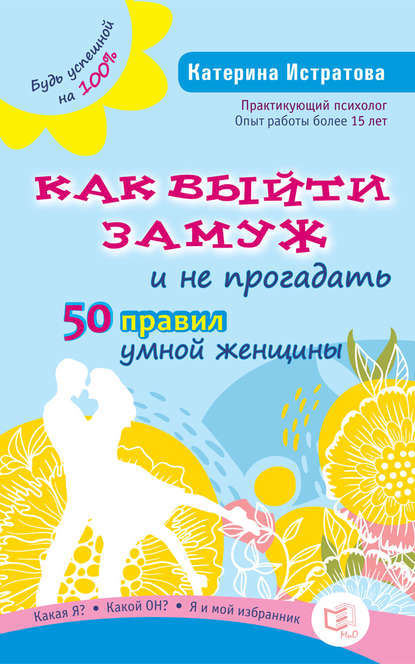 Будь успешной на 100%

Катерина Истратова

Практикующий психолог
Опыт работы более 15 лет

КАК ВЫЙТИ ЗАМУЖ
и не прогадать

50 правил
умной женщины

Какая Я? • Какой ОН? • Я и мой избранник

МиО